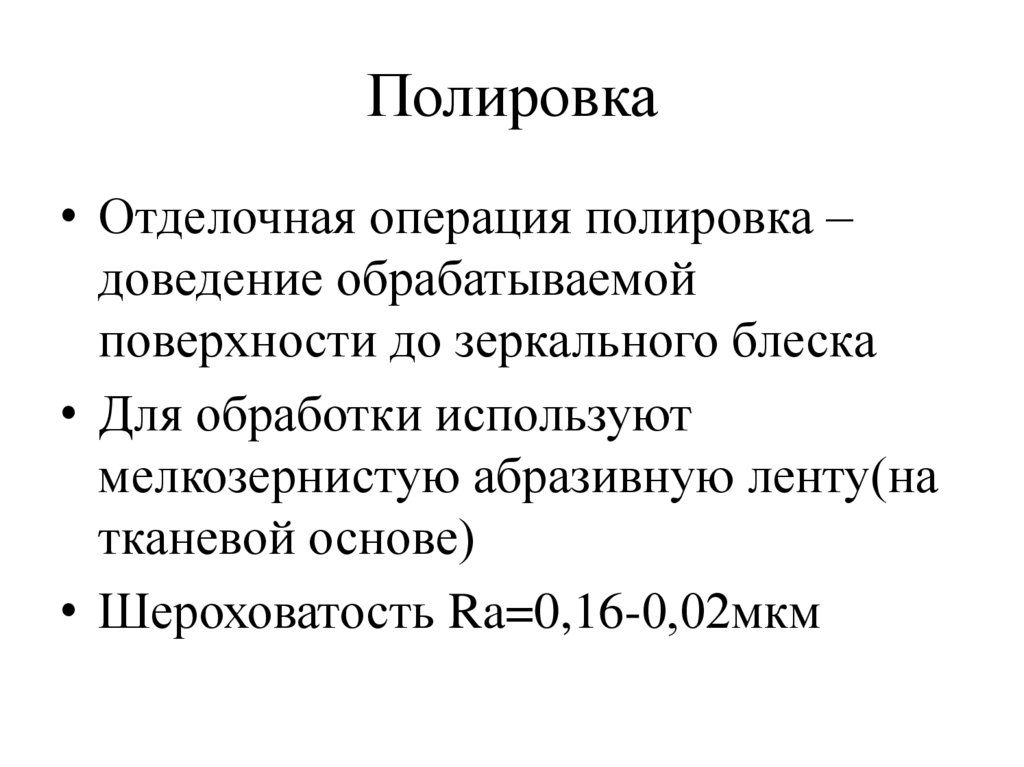 Полировка

• Отделочная операция полировка – доведение обрабатываемой поверхности до зеркального блеска

• Для обработки используют мелкозернистую абразивную ленту(на тканевой основе)

• Шероховатость Ra=0,16-0,02мкм